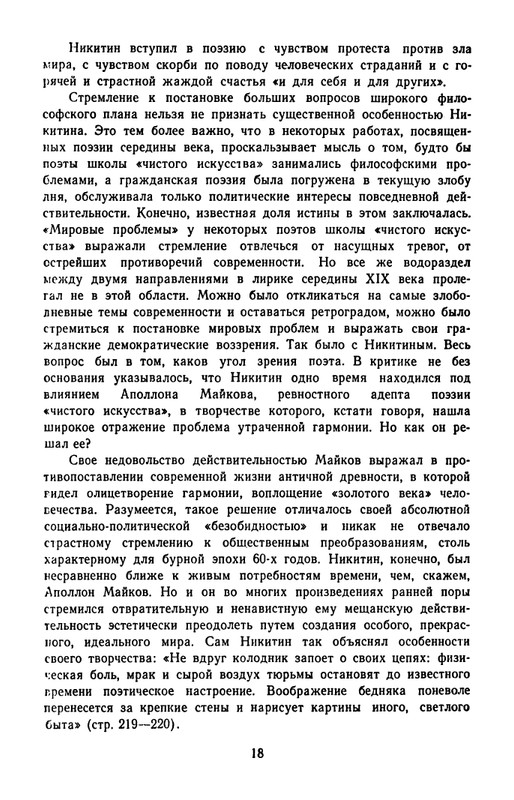 Никитин вступил в поэзию с чувством протеста против зла мира, с чувством скорби по поводу человеческих страданий и с горячей и страстной жаждой счастья «и для себя и для других».

Стремление к постановке больших вопросов широкого философского плана нельзя не признать существенной особенностью Никитина. Это тем более важно, что в некоторых работах, посвященных поэзии середины века, проскальзывает мысль о том, будто бы поэты школы «чистого искусства» занимались философскими проблемами, а гражданская поэзия была погружена в текущую злобу дня, обслуживала только политические интересы повседневной действительности. Конечно, известная доля истины в этом заключалась. «Мировые проблемы» у некоторых поэтов школы «чистого искусства» выражали стремление отвлечься от насущных тревог, от острейших противоречий современности. Но все же водораздел между двумя направлениями в лирике середины XIX века пролегал не в этой области. Можно было откликаться на самые злободневные темы современности и оставаться ретроградом, можно было стремиться к постановке мировых проблем и выражать свои гражданские демократические воззрения. Так было с Никитиным. Весь вопрос был в том, каков угол зрения поэта. В критике не без основания указывалось, что Никитин одно время находился под влиянием Аполлона Майкова, ревностного адепта поэзии «чистого искусства», в творчестве которого, кстати говоря, нашла широкое отражение проблема утраченной гармонии. Но как он решал ее?

Свое недовольство действительностью Майков выражал в противопоставлении современной жизни античной древности, в которой видел олицетворение гармонии, воплощение «золотого века» человечества. Разумеется, такое решение отличалось своей абсолютной социально-политической «безобидностью» и никак не отвечало страстному стремлению к общественным преобразованиям, столь характерному для бурной эпохи 60-х годов. Никитин, конечно, был несравненно ближе к живым потребностям времени, чем, скажем, Аполлон Майков. Но и он во многих произведениях ранней поры стремился отвратительную и ненавистную ему мещанскую действительность эстетически преодолеть путем создания особого, прекрасного, идеального мира. Сам Никитин так объяснял особенности своего творчества: «Не вдруг колодник запоет о своих цепях: физическая боль, мрак и сырой воздух тюрьмы остановят до известного времени поэтическое настроение. Воображение бедняка поневоле перенесется за крепкие стены и нарисует картины иного, светлого быта» (стр. 219—220).

18